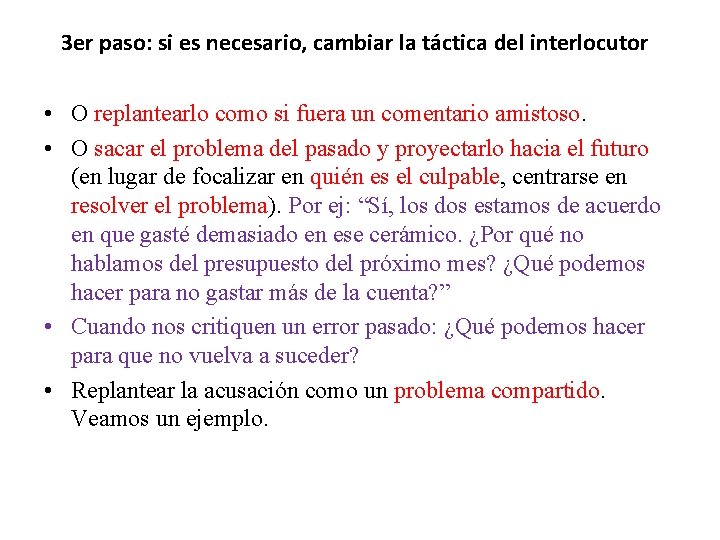 3er paso: si es necesario, cambiar la táctica del interlocutor

• O replantearlo como si fuera un comentario amistoso.

• O sacar el problema del pasado y proyectarlo hacia el futuro (en lugar de focalizar en quién es el culpable, centrarse en resolver el problema). Por ej: “Sí, los dos estamos de acuerdo en que gasté demasiado en ese cerámico. ¿Por qué no hablamos del presupuesto del próximo mes? ¿Qué podemos hacer para no gastar más de la cuenta?”

• Cuando nos critiquen un error pasado: ¿Qué podemos hacer para que no vuelva a suceder?

• Replantear la acusación como un problema compartido. Veamos un ejemplo.